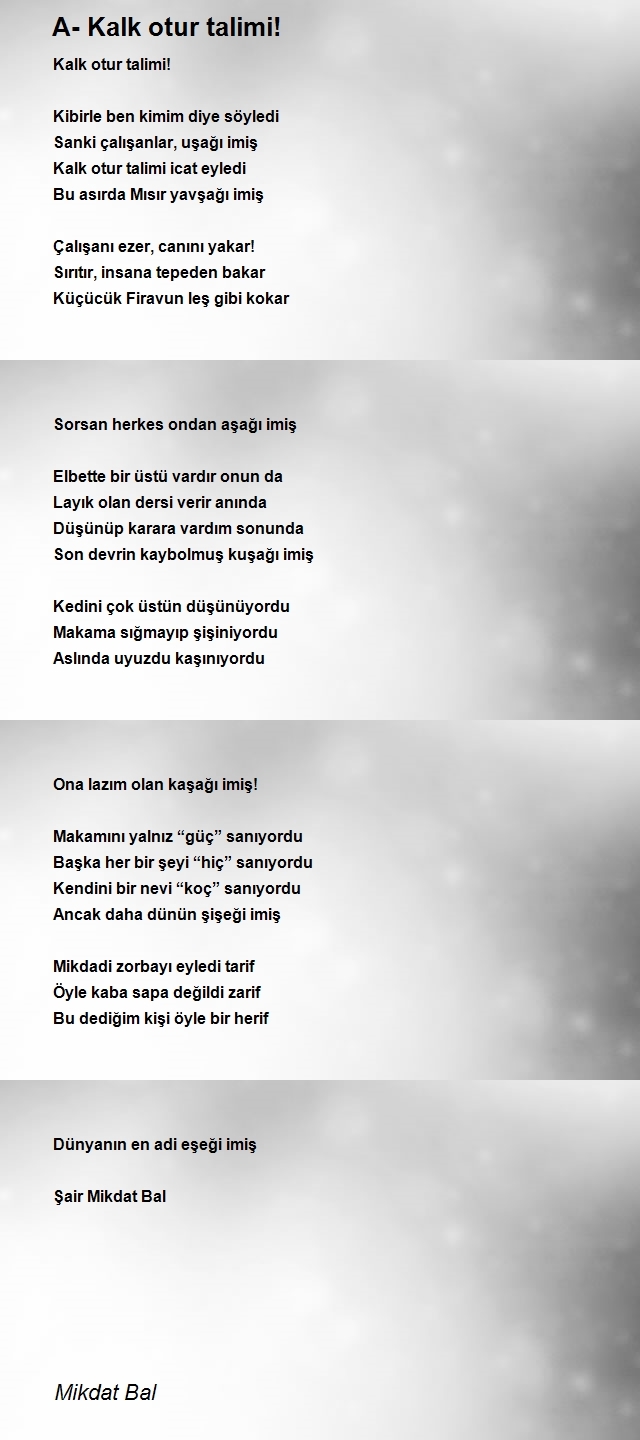 A- Kalk otur talimi!

Kalk otur talimi!

Kibirle ben kimim diye söyledi
Sanki çalışanlar, uşağı imiş
Kalk otur talimi icat eyledi
Bu asırda Mısır yavşağı imiş

Çalışanı ezer, canını yakar!
Sırıtır, insana tepeden bakar
Küçücük Firavun leş gibi kokar

Sorsan herkes ondan aşağı imiş

Elbette bir üstü vardır onun da
Layık olan dersi verir anında
Düşünüp karara vardım sonunda
Son devrin kaybolmuş kuşağı imiş

Kedini çok üstün düşünüyordu
Makama sığmayıp şişiniyordu
Aslında uyuzdu kaşınıyordu

Ona lazım olan kaşağı imiş!

Makamını yalnız “güç” sanıyordu
Başka her bir şeyi “hiç” sanıyordu
Kendini bir nevi “koç” sanıyordu
Ancak daha dünün şişeği imiş

Mikdadi zorbayı eyledi tarif
Öyle kaba sapa değildi zarif
Bu dediğim kişi öyle bir herif

Dünyanın en adi eşeği imiş

Şair Mikdat Bal

Mikdat Bal